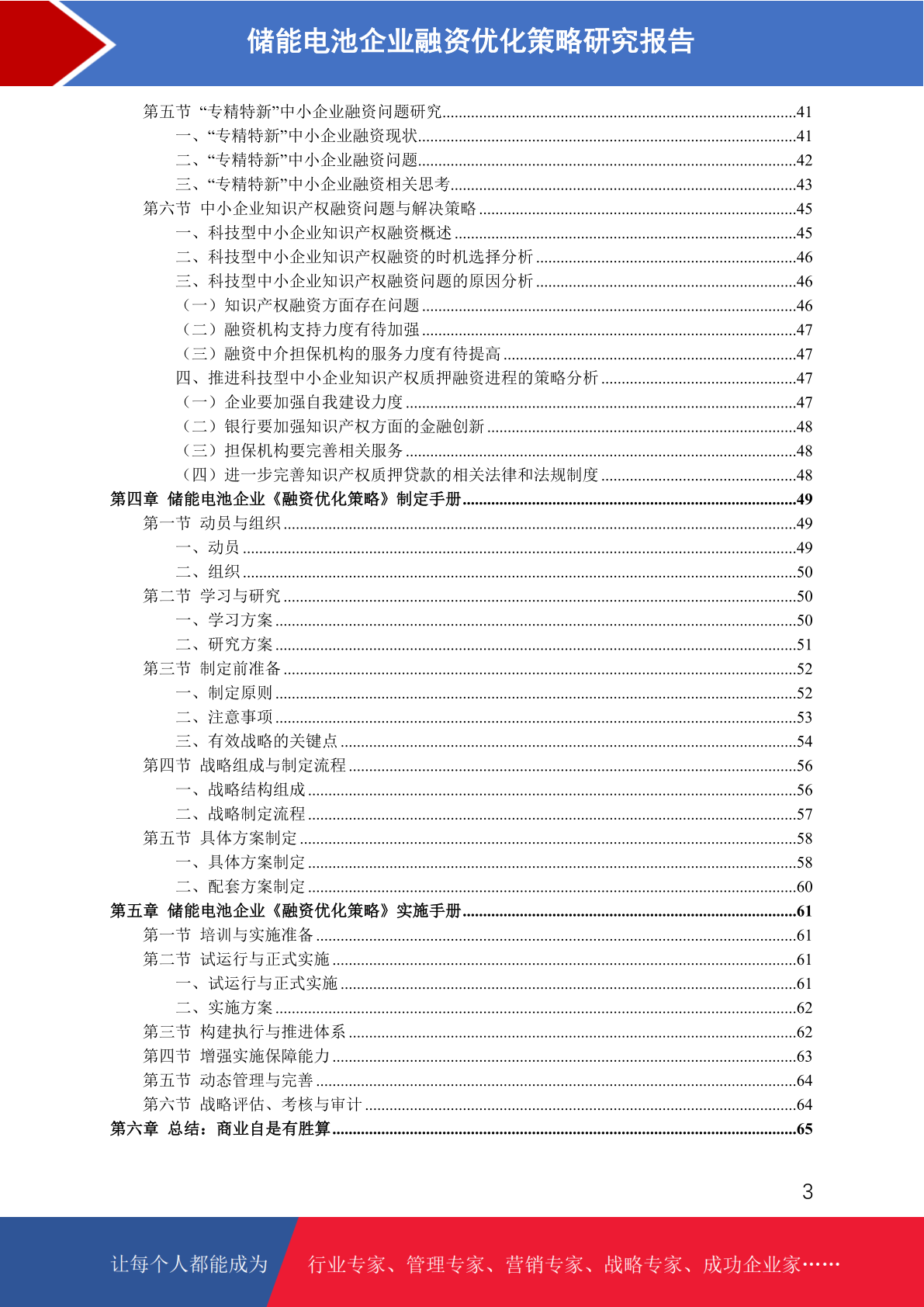 储能电池企业融资优化策略研究报告

第五节 “专精特新”中小企业融资问题研究......41
一、“专精特新”中小企业融资现状......41
二、“专精特新”中小企业融资问题......42
三、“专精特新”中小企业融资相关思考......43
第六节 中小企业知识产权融资问题与解决策略......45
一、科技型中小企业知识产权融资概述......45
二、科技型中小企业知识产权融资的时机选择分析......46
三、科技型中小企业知识产权融资问题的原因分析......46
（一）知识产权融资方面存在问题......46
（二）融资机构支持力度有待加强......47
（三）融资中介担保机构的服务力度有待提高......47
四、推进科技型中小企业知识产权质押融资进程的策略分析......47
（一）企业要加强自我建设力度......47
（二）银行要加强知识产权方面的金融创新......48
（三）担保机构要完善相关服务......48
（四）进一步完善知识产权质押贷款的相关法律和法规制度......48
第四章 储能电池企业《融资优化策略》制定手册......49
第一节 动员与组织......49
一、动员......49
二、组织......50
第二节 学习与研究......50
一、学习方案......50
二、研究方案......51
第三节 制定前准备......52
一、制定原则......52
二、注意事项......53
三、有效战略的关键点......54
第四节 战略组成与制定流程......56
一、战略结构组成......56
二、战略制定流程......57
第五节 具体方案制定......58
一、具体方案制定......58
二、配套方案制定......60
第五章 储能电池企业《融资优化策略》实施手册......61
第一节 培训与实施准备......61
第二节 试运行与正式实施......61
一、试运行与正式实施......61
二、实施方案......62
第三节 构建执行与推进体系......62
第四节 增强实施保障能力......63
第五节 动态管理与完善......64
第六节 战略评估、考核与审计......64
第六章 总结：商业自是有胜算......65

3

让每个人都能成为 行业专家、管理专家、营销专家、战略专家、成功企业家……